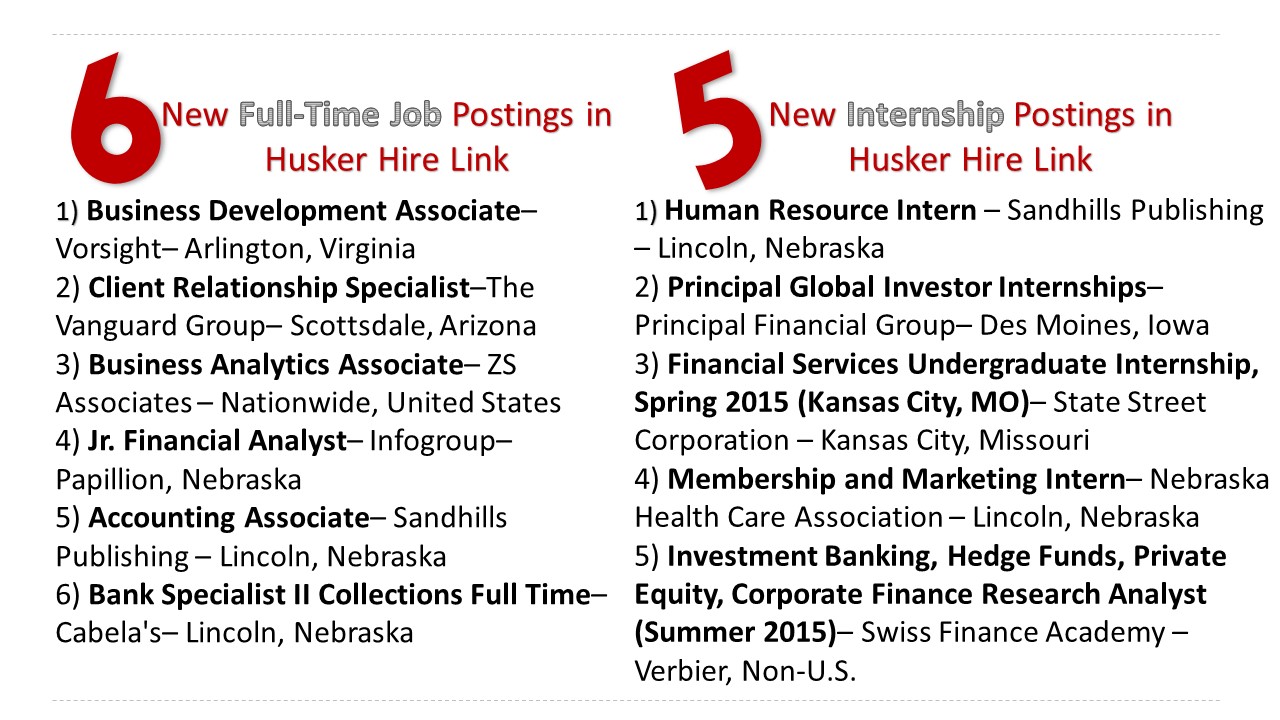 6 New Full-Time Job Postings in Husker Hire Link

1) Business Development Associate– Vorsight– Arlington, Virginia
2) Client Relationship Specialist–The Vanguard Group– Scottsdale, Arizona
3) Business Analytics Associate– ZS Associates – Nationwide, United States
4) Jr. Financial Analyst– Infogroup– Papillion, Nebraska
5) Accounting Associate– Sandhills Publishing – Lincoln, Nebraska
6) Bank Specialist II Collections Full Time– Cabela's– Lincoln, Nebraska

5 New Internship Postings in Husker Hire Link

1) Human Resource Intern – Sandhills Publishing – Lincoln, Nebraska
2) Principal Global Investor Internships– Principal Financial Group– Des Moines, Iowa
3) Financial Services Undergraduate Internship, Spring 2015 (Kansas City, MO)– State Street Corporation – Kansas City, Missouri
4) Membership and Marketing Intern– Nebraska Health Care Association – Lincoln, Nebraska
5) Investment Banking, Hedge Funds, Private Equity, Corporate Finance Research Analyst (Summer 2015)– Swiss Finance Academy – Verbier, Non-U.S.